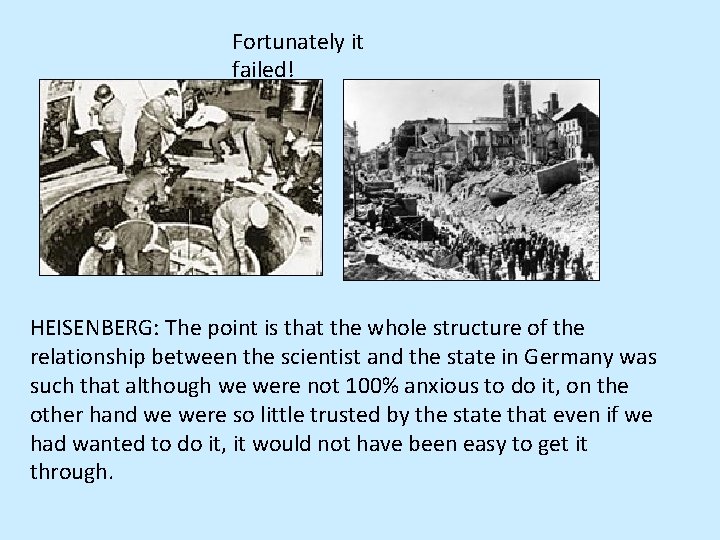 Fortunately it failed!

HEISENBERG: The point is that the whole structure of the relationship between the scientist and the state in Germany was such that although we were not 100% anxious to do it, on the other hand we were so little trusted by the state that even if we had wanted to do it, it would not have been easy to get it through.